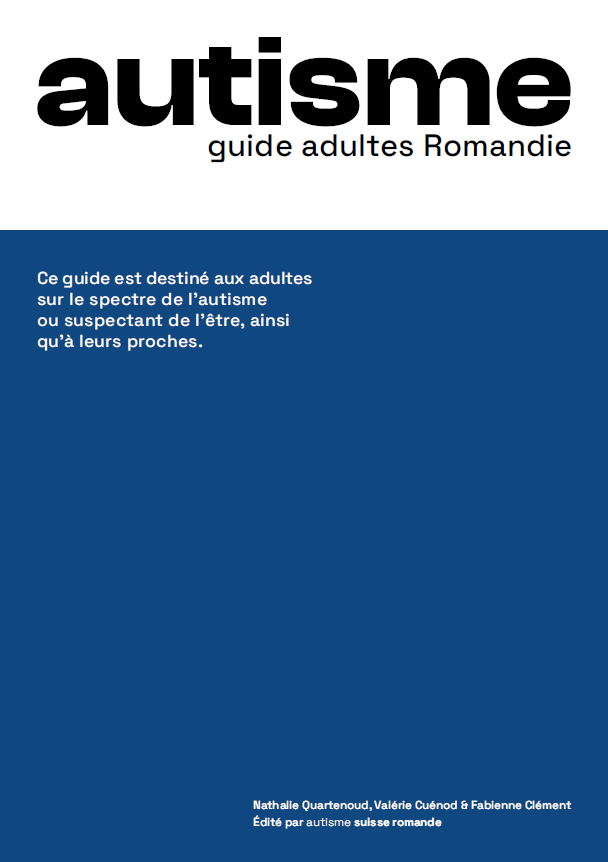 autisme
guide adultes Romandie

Ce guide est destiné aux adultes sur le spectre de l'autisme ou suspectant de l'être, ainsi qu'à leurs proches.

Nathalie Quartenoud, Valérie Cuénod & Fabienne Clément
Édité par autisme suisse romande